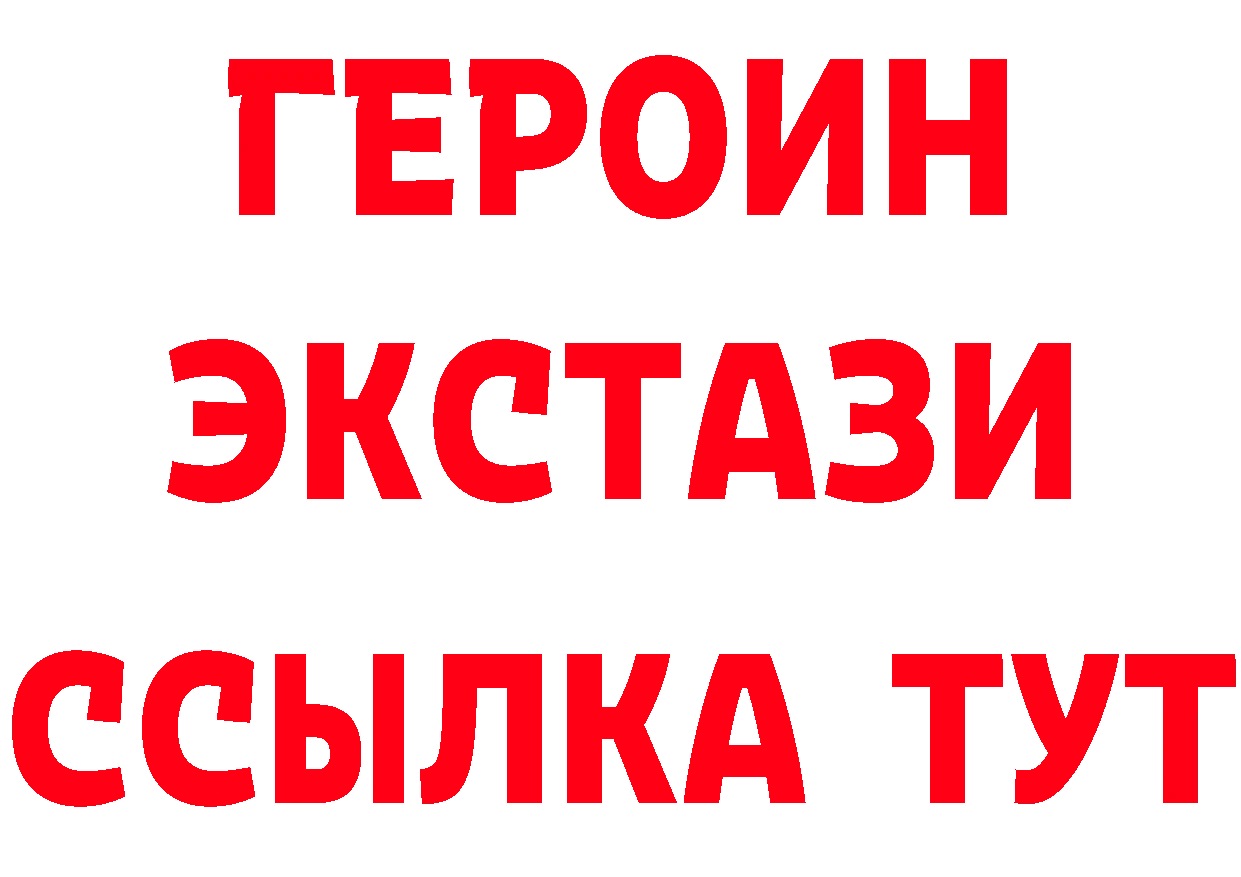 ГЕРОИН
ЭКСТАЗИ
ССЫЛКА ТУТ